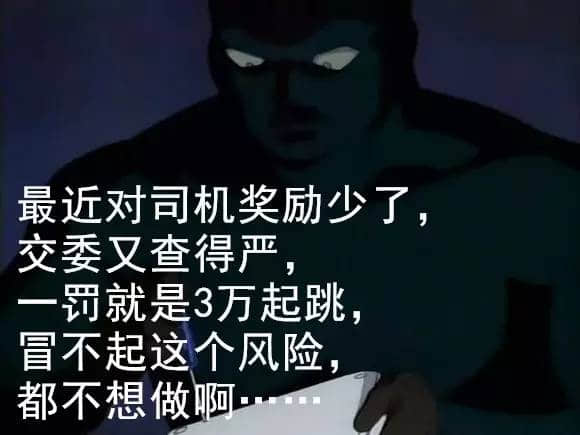 最近对司机奖励少了，
交委又查得严，
一罚就是3万起跳，
冒不起这个风险，
都不想做啊……